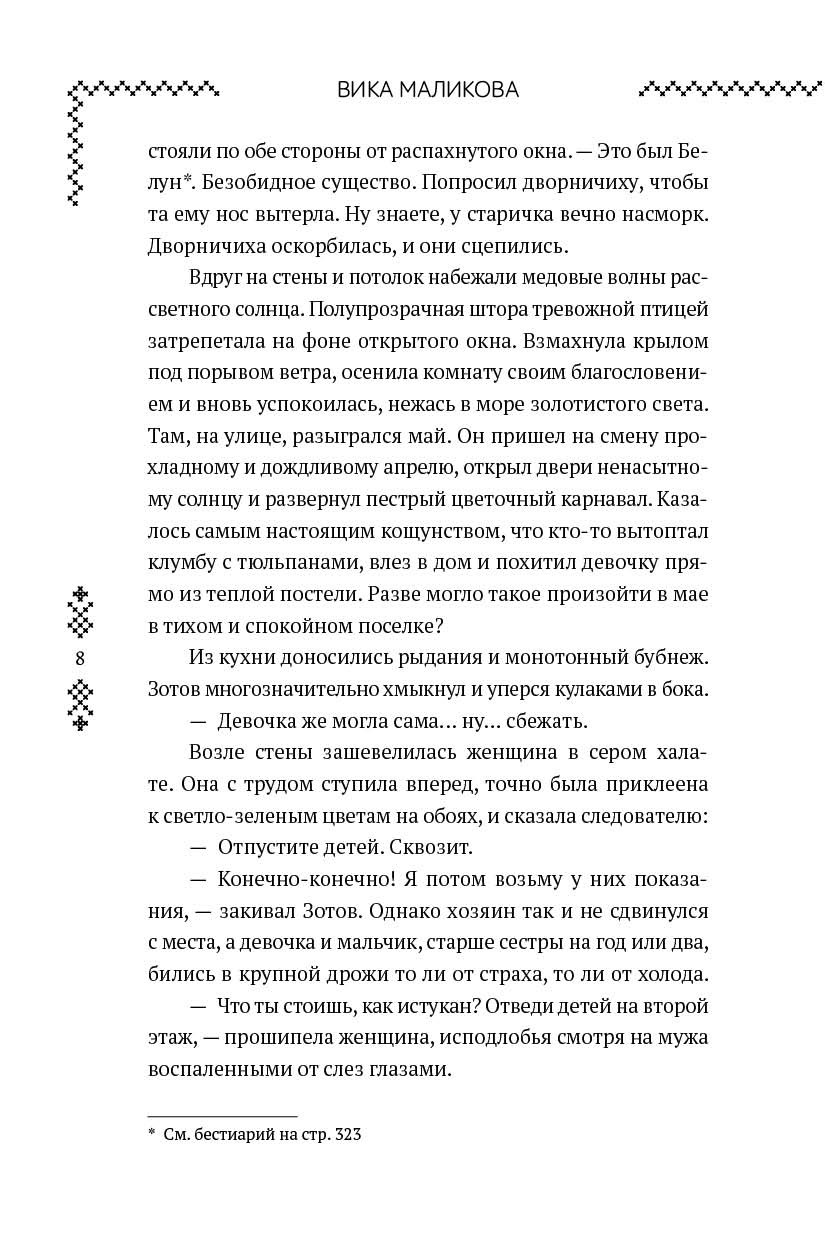 ВИКА МАЛИКОВА

стояли по обе стороны от распахнутого окна. — Это был Белун*. Безобидное существо. Попросил дворничиху, чтобы та ему нос вытерла. Ну знаете, у старичка вечно насморк. Дворничиха оскорбилась, и они сцепились.

Вдруг на стены и потолок набежали медовые волны рассветного солнца. Полупрозрачная штора тревожной птицей затрепетала на фоне открытого окна. Взмахнула крылом под порывом ветра, осенила комнату своим благословением и вновь успокоилась, нежась в море золотистого света. Там, на улице, разыгрался май. Он пришел на смену прохладному и дождливому апрелю, открыл двери ненасытному солнцу и развернул пестрый цветочный карнавал. Казалось самым настоящим кощунством, что кто-то вытоптал клумбу с тюльпанами, влез в дом и похитил девочку прямо из теплой постели. Разве могло такое произойти в мае в тихом и спокойном поселке?

8

Из кухни доносились рыдания и монотонный бубнеж. Зотов многозначительно хмыкнул и уперся кулаками в бока.

— Девочка же могла сама… ну… сбежать.

Возле стены зашевелилась женщина в сером халате. Она с трудом ступила вперед, точно была приклеена к светло-зеленым цветам на обоях, и сказала следователю:

— Отпустите детей. Сквозит.

— Конечно-конечно! Я потом возьму у них показания, — закивал Зотов. Однако хозяин так и не сдвинулся с места, а девочка и мальчик, старше сестры на год или два, бились в крупной дрожи то ли от страха, то ли от холода.

— Что ты стоишь, как истукан? Отведи детей на второй этаж, — прошипела женщина, исподлобья смотря на мужа воспаленными от слез глазами.

* См. бестиарий на стр. 323